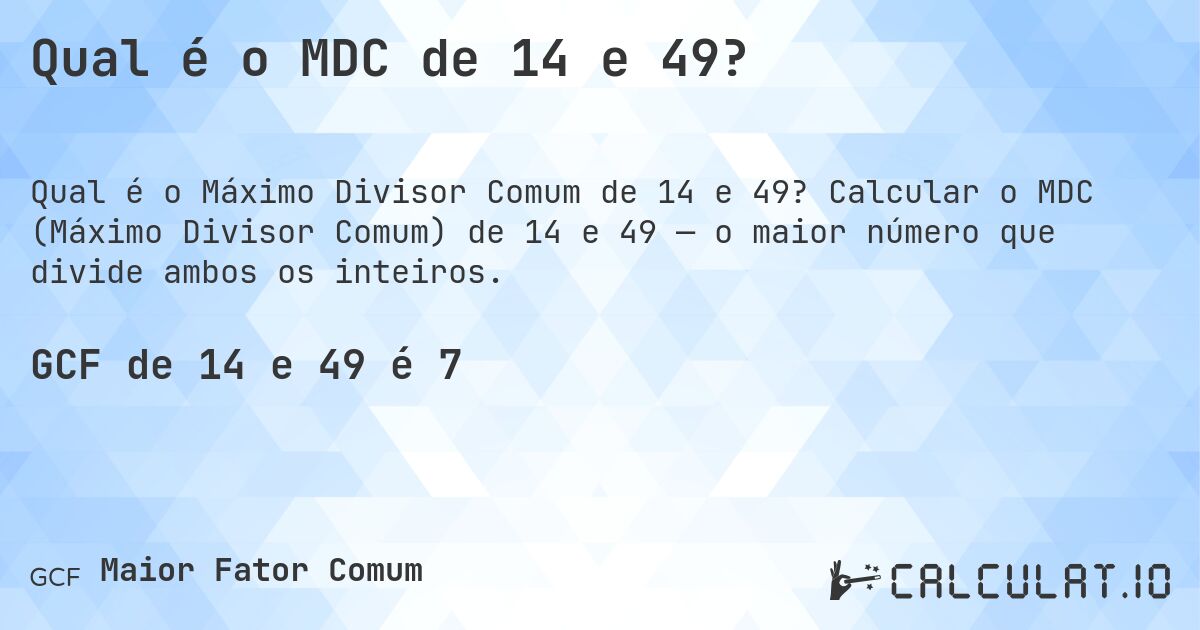 Qual é o MDC de 14 e 49?

Qual é o Máximo Divisor Comum de 14 e 49? Calcular o MDC (Máximo Divisor Comum) de 14 e 49 — o maior número que divide ambos os inteiros.

GCF de 14 e 49 é 7

GCF Maior Fator Comum

CALCULAT.IO